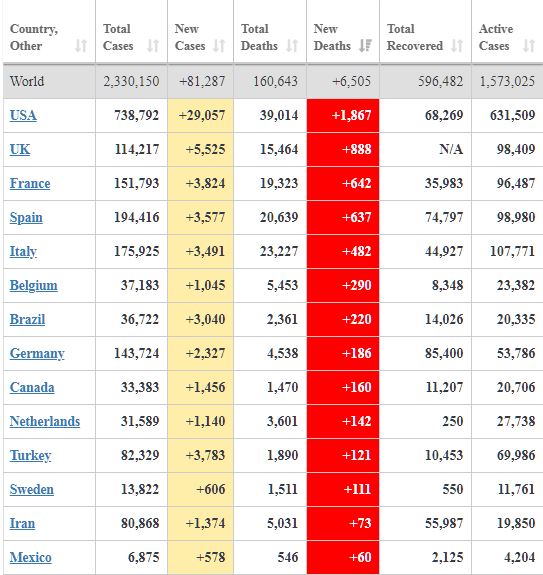 | Country, Other | Total Cases | New Cases | Total Deaths | New Deaths | Total Recovered | Active Cases |
|---|---|---|---|---|---|---|
| World | 2,330,150 | +81,287 | 160,643 | +6,505 | 596,482 | 1,573,025 |
| USA | 738,792 | +29,057 | 39,014 | +1,867 | 68,269 | 631,509 |
| UK | 114,217 | +5,525 | 15,464 | +888 | N/A | 98,409 |
| France | 151,793 | +3,824 | 19,323 | +642 | 35,983 | 96,487 |
| Spain | 194,416 | +3,577 | 20,639 | +637 | 74,797 | 98,980 |
| Italy | 175,925 | +3,491 | 23,227 | +482 | 44,927 | 107,771 |
| Belgium | 37,183 | +1,045 | 5,453 | +290 | 8,348 | 23,382 |
| Brazil | 36,722 | +3,040 | 2,361 | +220 | 14,026 | 20,335 |
| Germany | 143,724 | +2,327 | 4,538 | +186 | 85,400 | 53,786 |
| Canada | 33,383 | +1,456 | 1,470 | +160 | 11,207 | 20,706 |
| Netherlands | 31,589 | +1,140 | 3,601 | +142 | 250 | 27,738 |
| Turkey | 82,329 | +3,783 | 1,890 | +121 | 10,453 | 69,986 |
| Sweden | 13,822 | +606 | 1,511 | +111 | 550 | 11,761 |
| Iran | 80,868 | +1,374 | 5,031 | +73 | 55,987 | 19,850 |
| Mexico | 6,875 | +578 | 546 | +60 | 2,125 | 4,204 |